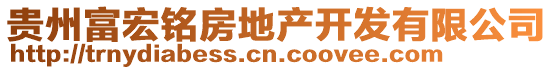 贵州富宏铭房地产开发有限公司
http://trnydiabess.cn.coovee.com